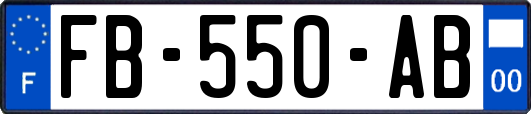 F

FB-550-AB

00